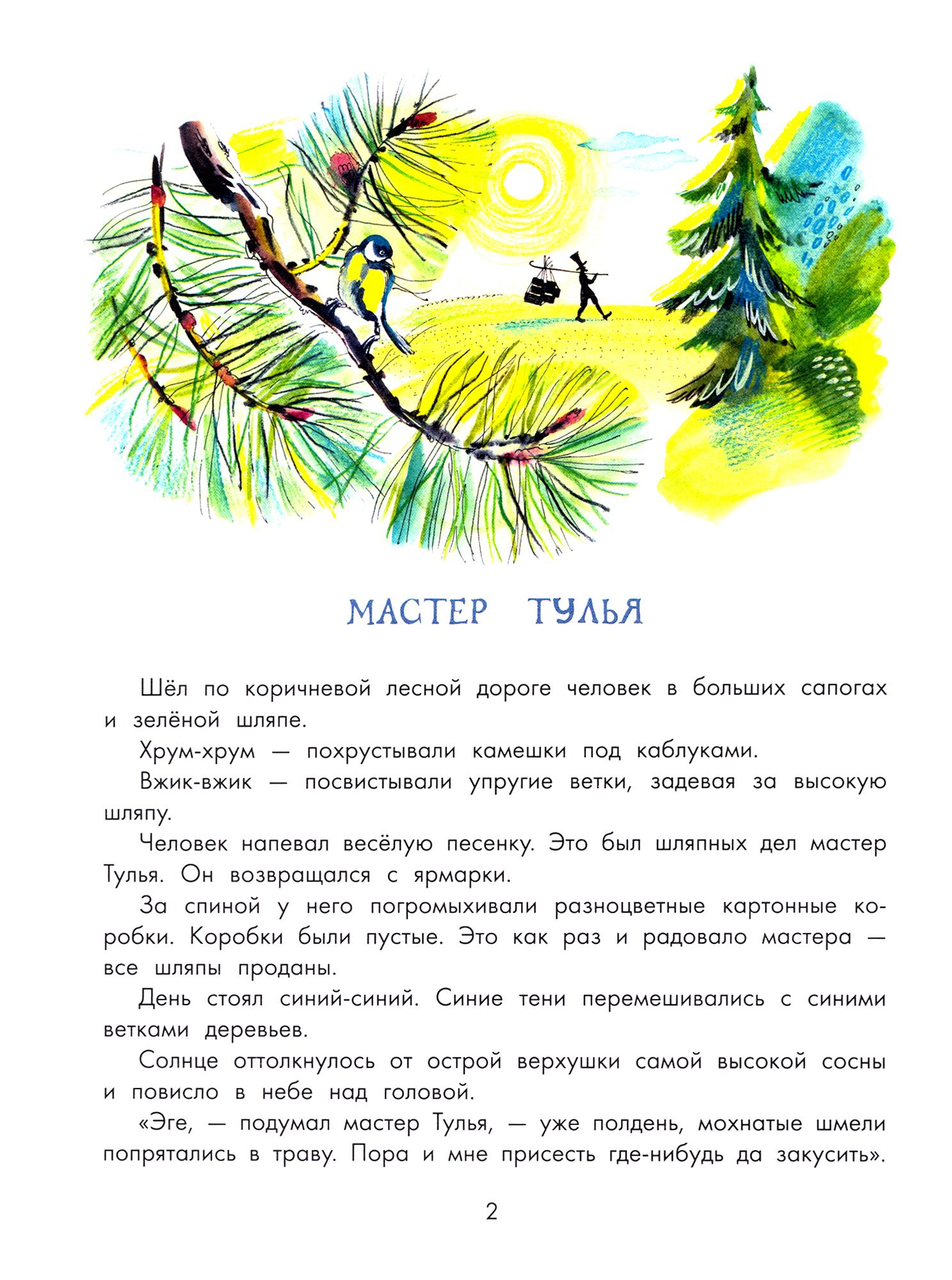 МАСТЕР ТУЛЬЯ

Шёл по коричневой лесной дороге человек в больших сапогах и зелёной шляпе.

Хрум-хрум — похрустывали камешки под каблуками.

Вжик-вжик — посвистывали упругие ветки, задевая за высокую шляпу.

Человек напевал весёлую песенку. Это был шляпных дел мастер Тулья. Он возвращался с ярмарки.

За спиной у него погромыхивали разноцветные картонные коробки. Коробки были пустые. Это как раз и радовало мастера — все шляпы проданы.

День стоял синий-синий. Синие тени перемешивались с синими ветками деревьев.

Солнце оттолкнулось от острой верхушки самой высокой сосны и повисло в небе над головой.

«Эге, — подумал мастер Тулья, — уже полдень, мохнатые шмели попрятались в траву. Пора и мне присесть где-нибудь да закусить».

2